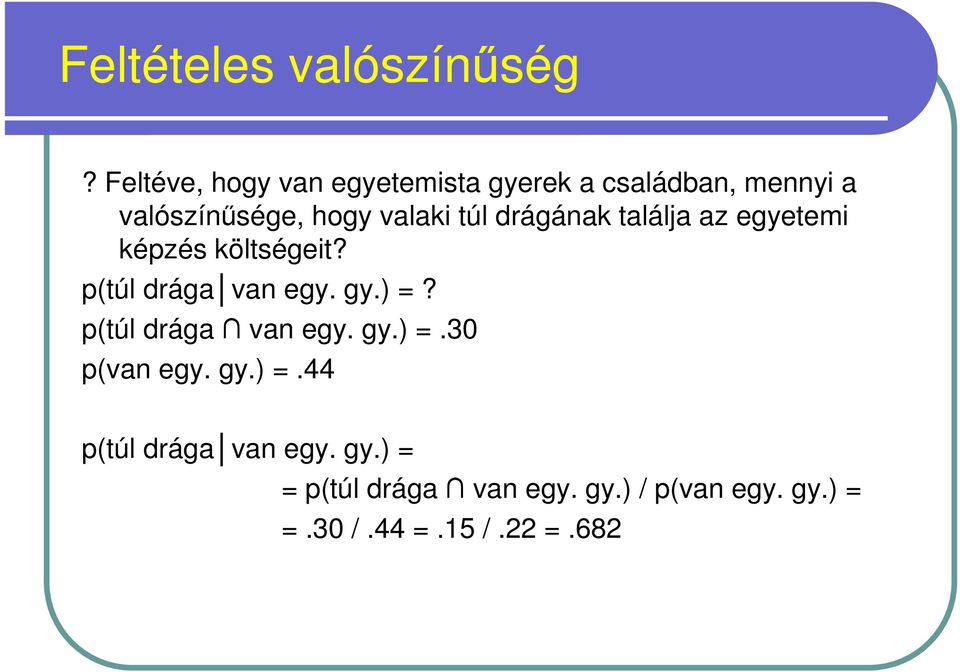 Feltételes valószínűség

? Feltéve, hogy van egyetemista gyerek a családban, mennyi a valószínűsége, hogy valaki túl drágának találja az egyetemi képzés költségeit?

p(túl drága│van egy. gy.) = ?

p(túl drága ∩ van egy. gy.) = .30

p(van egy. gy.) = .44

p(túl drága│van egy. gy.) =

= p(túl drága ∩ van egy. gy.) / p(van egy. gy.) =

= .30 / .44 = .15 / .22 = .682